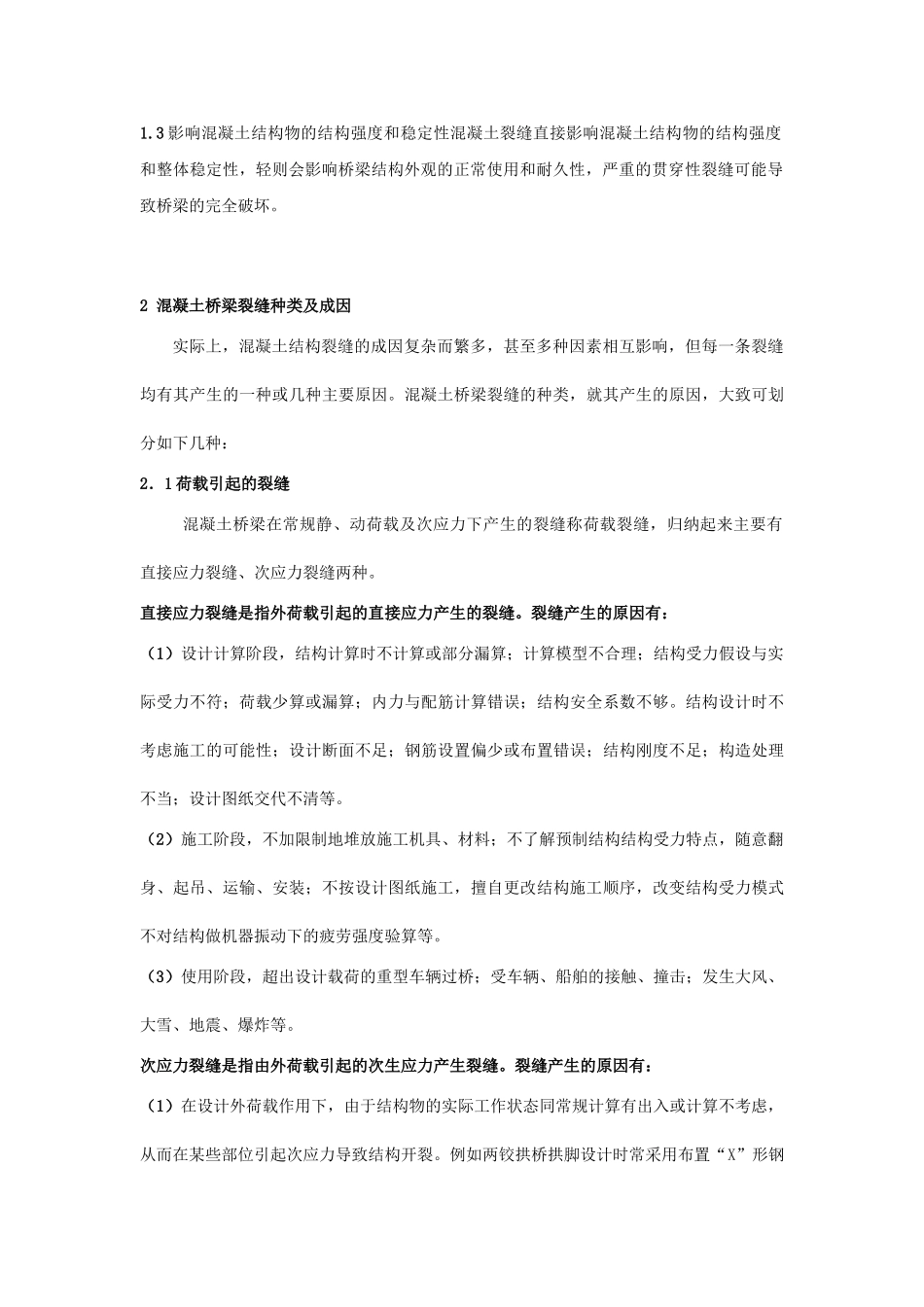 1.3影响混凝土结构物的结构强度和稳定性混凝土裂缝直接影响混凝土结构物的结构强度和整体稳定性，轻则会影响桥梁结构外观的正常使用和耐久性，严重的贯穿性裂缝可能导致桥梁的完全破坏。

2 混凝土桥梁裂缝种类及成因

实际上，混凝土结构裂缝的成因复杂而繁多，甚至多种因素相互影响，但每一条裂缝均有其产生的一种或几种主要原因。混凝土桥梁裂缝的种类，就其产生的原因，大致可划分如下几种：

2.1荷载引起的裂缝

混凝土桥梁在常规静、动荷载及次应力下产生的裂缝称荷载裂缝，归纳起来主要有直接应力裂缝、次应力裂缝两种。

直接应力裂缝是指外荷载引起的直接应力产生的裂缝。裂缝产生的原因有：

（1）设计计算阶段，结构计算时不计算或部分漏算；计算模型不合理；结构受力假设与实际受力不符；荷载少算或漏算；内力与配筋计算错误；结构安全系数不够。结构设计时不考虑施工的可能性；设计断面不足；钢筋设置偏少或布置错误；结构刚度不足；构造处理不当；设计图纸交代不清等。

（2）施工阶段，不加限制地堆放施工机具、材料；不了解预制结构结构受力特点，随意翻身、起吊、运输、安装；不按设计图纸施工，擅自更改结构施工顺序，改变结构受力模式不对结构做机器振动下的疲劳强度验算等。

（3）使用阶段，超出设计载荷的重型车辆过桥；受车辆、船舶的接触、撞击；发生大风、大雪、地震、爆炸等。

次应力裂缝是指由外荷载引起的次生应力产生裂缝。裂缝产生的原因有：

（1）在设计外荷载作用下，由于结构物的实际工作状态同常规计算有出入或计算不考虑，从而在某些部位引起次应力导致结构开裂。例如两铰拱桥拱脚设计时常采用布置“X”形钢